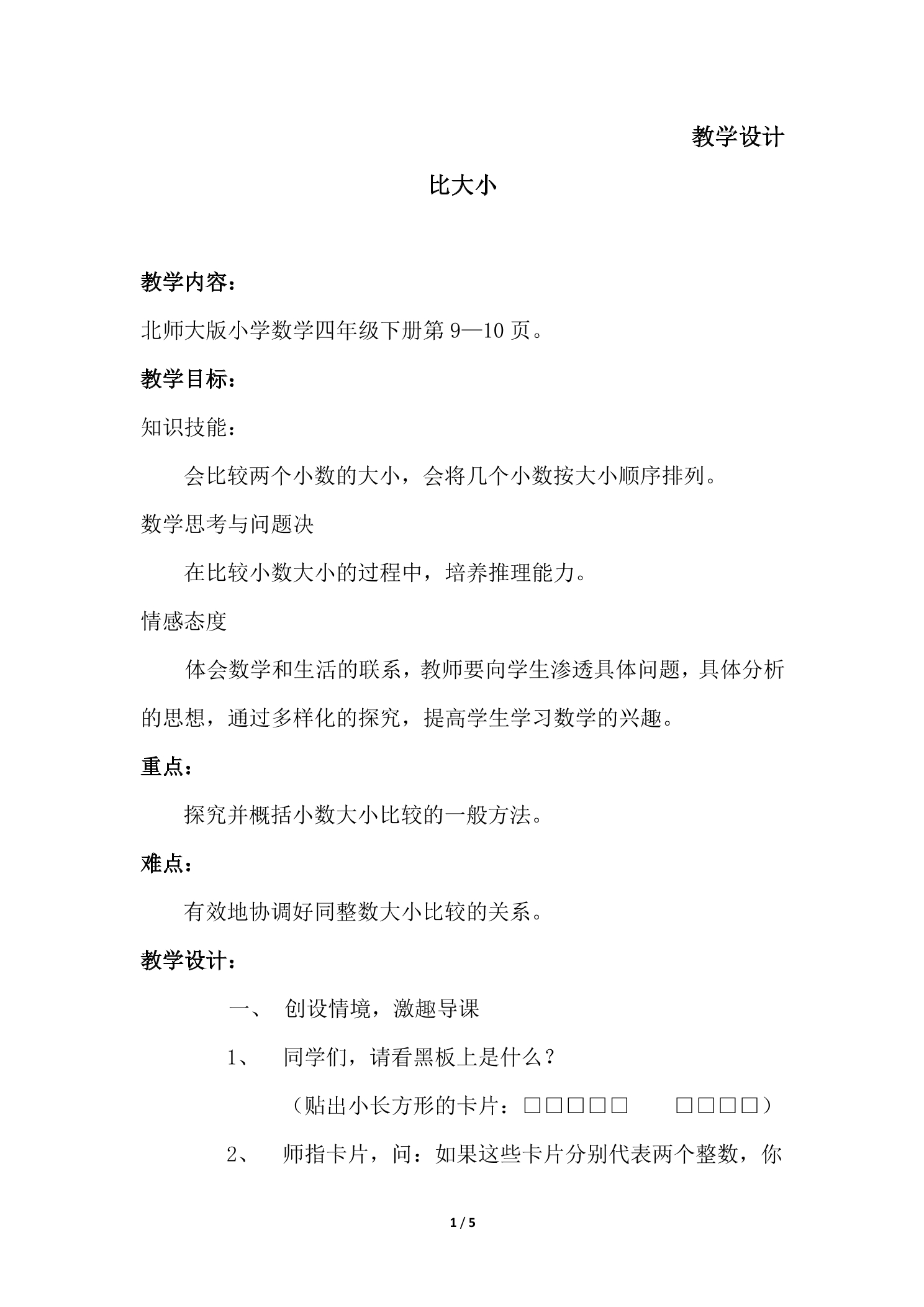 教学设计

比大小

教学内容：

北师大版小学数学四年级下册第9—10页。

教学目标：

知识技能：

会比较两个小数的大小，会将几个小数按大小顺序排列。

数学思考与问题决

在比较小数大小的过程中，培养推理能力。

情感态度

体会数学和生活的联系，教师要向学生渗透具体问题，具体分析的思想，通过多样化的探究，提高学生学习数学的兴趣。

重点：

探究并概括小数大小比较的一般方法。

难点：

有效地协调好同整数大小比较的关系。

教学设计：

一、 创设情境，激趣导课

1、 同学们，请看黑板上是什么？

（贴出小长方形的卡片：□□□□□ □□□□）

2、 师指卡片，问：如果这些卡片分别代表两个整数，你

1 / 5